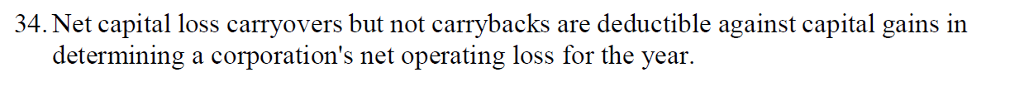 34. Net capital loss carryovers but not carrybacks are deductible against capital gains in determining a corporation's net operating loss for the year.